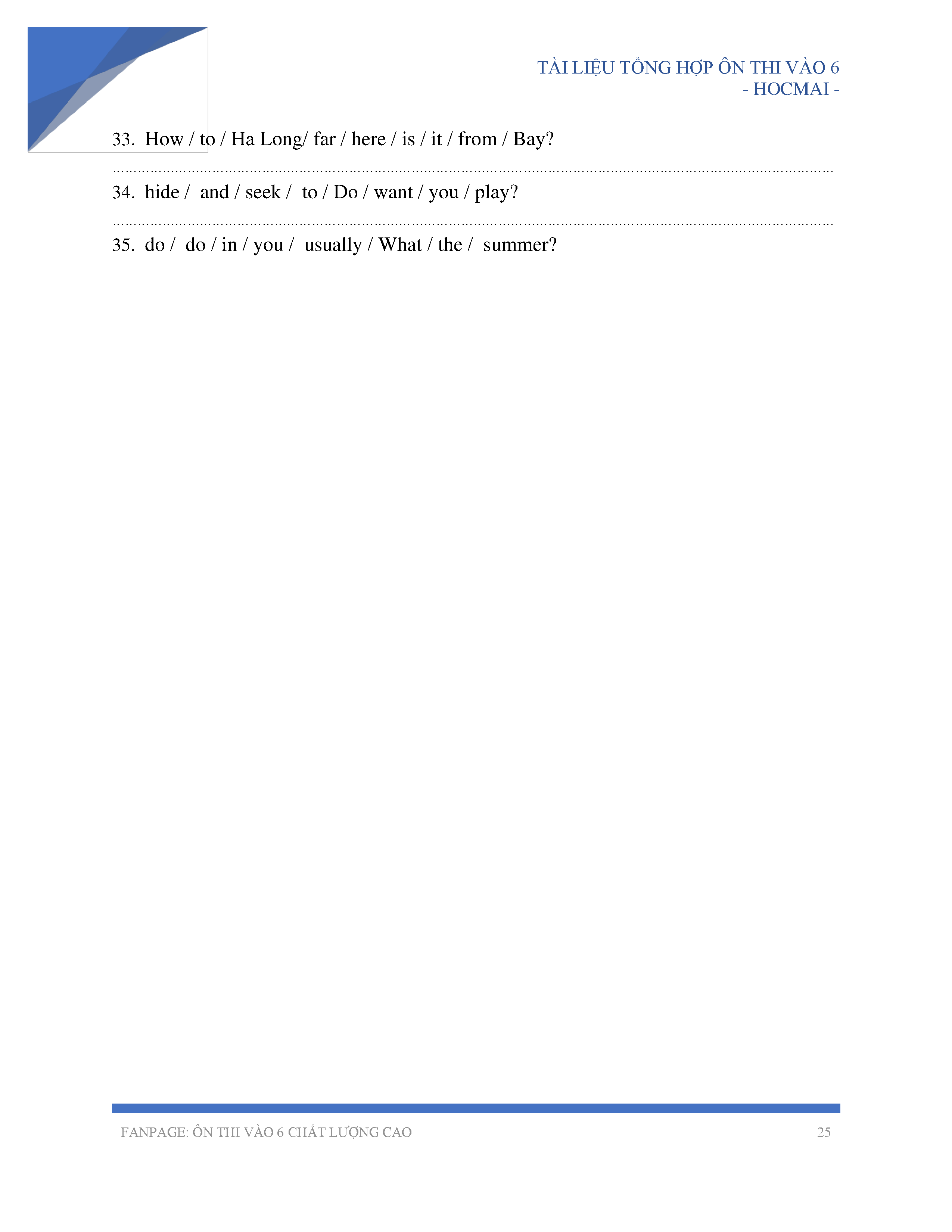 TÀI LIỆU TỔNG HỢP ÔN THI VÀO 6
- HOCMAI -

33. How / to / Ha Long/ far / here / is / it / from / Bay?

____

34. hide / and / seek / to / Do / want / you / play?

____

35. do / do / in / you / usually / What / the / summer?

FANPAGE: ÔN THI VÀO 6 CHẤT LƯỢNG CAO
25